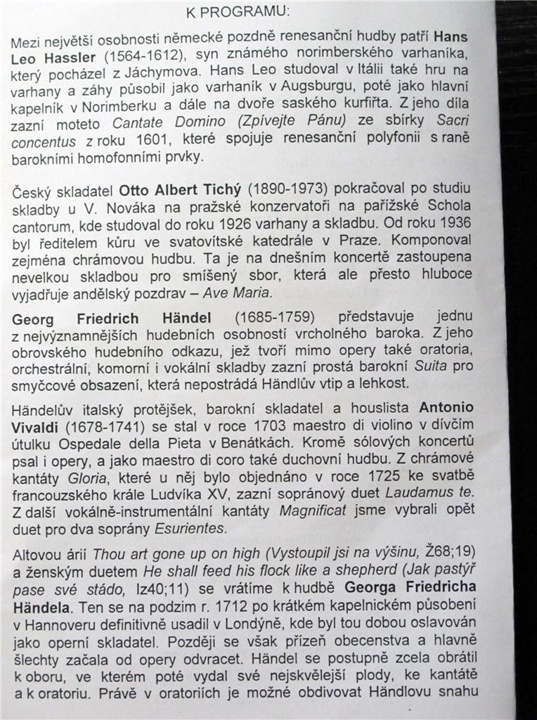 K PROGRAMU:

Mezi největší osobnosti německé pozdně renesanční hudby patří Hans Leo Hassler (1564-1612), syn známého norimberského varhaníka, který pocházel z Jáchymova. Hans Leo studoval v Itálii také hru na varhany a záhy působil jako varhaník v Augsburgu, poté jako hlavní kapelník v Norimberku a dále na dvoře saského kurfiřta. Z jeho díla zazní moteto Cantate Domino (Zpívejte Pánu) ze sbírky Sacri concentus z roku 1601, které spojuje renesanční polyfonii s raně barokními homofonními prvky.

Český skladatel Otto Albert Tichý (1890-1973) pokračoval po studiu skladby u V. Nováka na pražské konzervatoři na pařížské Schola cantorum, kde studoval do roku 1926 varhany a skladbu. Od roku 1936 byl ředitelem kůru ve svatovítské katedrále v Praze. Komponoval zejména chrámovou hudbu. Ta je na dnešním koncertě zastoupena nevelkou skladbou pro smíšený sbor, která ale přesto hluboce vyjadřuje andělský pozdrav – Ave Maria.

Georg Friedrich Händel (1685-1759) představuje jednu z nejvýznamnějších hudebních osobností vrcholného baroka. Z jeho obrovského hudebního odkazu, jež tvoří mimo opery také oratoria, orchestrální, komorní i vokální skladby zazní prostá barokní Suita pro smyčcové obsazení, která nepostrádá Händlův vtip a lehkost.

Händelův italský protějšek, barokní skladatel a houslista Antonio Vivaldi (1678-1741) se stal v roce 1703 maestro di violino v dívčím útulku Ospedale della Pieta v Benátkách. Kromě sólových koncertů psal i opery, a jako maestro di coro také duchovní hudbu. Z chrámové kantáty Gloria, které u něj bylo objednáno v roce 1725 ke svatbě francouzského krále Ludvíka XV, zazní sopránový duet Laudamus te. Z další vokálně-instrumentální kantáty Magnificat jsme vybrali opět duet pro dva soprány Esurientes.

Altovou árií Thou art gone up on high (Vystoupil jsi na výšinu, Ž68;19) a ženským duetem He shall feed his flock like a shepherd (Jak pastýř pase své stádo, Iz40;11) se vrátíme k hudbě Georga Friedricha Händela. Ten se na podzim r. 1712 po krátkém kapelnickém působení v Hannoveru definitivně usadil v Londýně, kde byl tou dobou oslavován jako operní skladatel. Později se však přízeň obecenstva a hlavně šlechty začala od opery odvracet. Händel se postupně zcela obrátil k oboru, ve kterém poté vydal své nejskvělejší plody, ke kantátě a k oratoriu. Právě v oratoriích je možné obdivovat Händlovu snahu